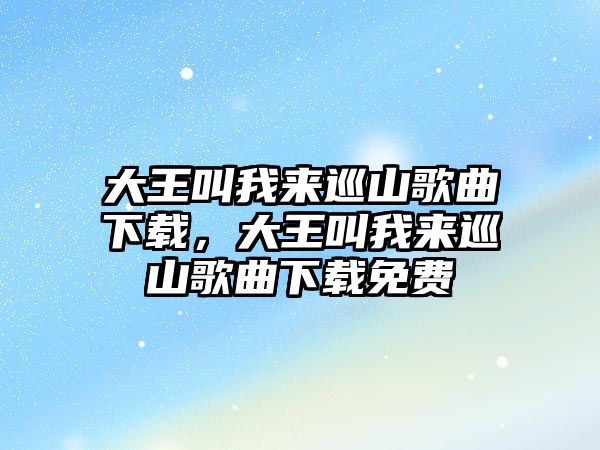 大王叫我来巡山歌曲下载，大王叫我来巡山歌曲下载免费